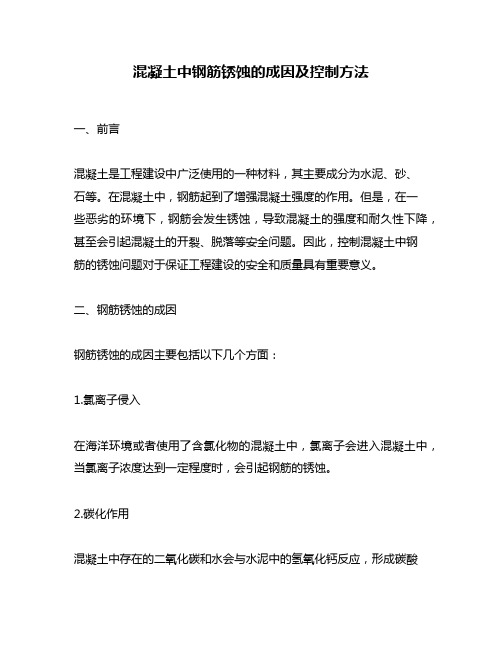 混凝土中钢筋锈蚀的成因及控制方法

一、前言

混凝土是工程建设中广泛使用的一种材料，其主要成分为水泥、砂、石等。在混凝土中，钢筋起到了增强混凝土强度的作用。但是，在一些恶劣的环境下，钢筋会发生锈蚀，导致混凝土的强度和耐久性下降，甚至会引起混凝土的开裂、脱落等安全问题。因此，控制混凝土中钢筋的锈蚀问题对于保证工程建设的安全和质量具有重要意义。

二、钢筋锈蚀的成因

钢筋锈蚀的成因主要包括以下几个方面：

1.氯离子侵入

在海洋环境或者使用了含氯化物的混凝土中，氯离子会进入混凝土中，当氯离子浓度达到一定程度时，会引起钢筋的锈蚀。

2.碳化作用

混凝土中存在的二氧化碳和水会与水泥中的氢氧化钙反应，形成碳酸